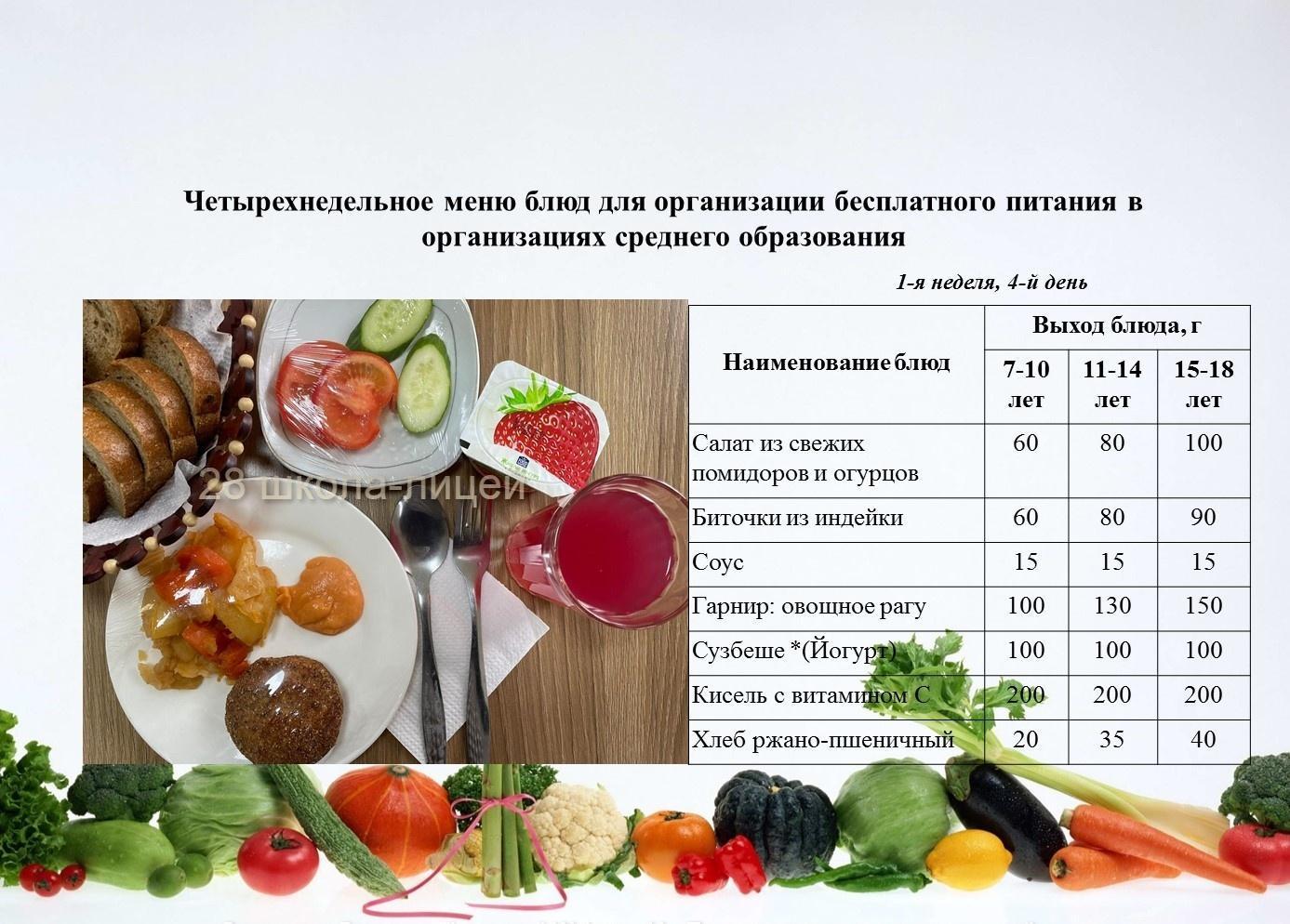 Четырехнедельное меню блюд для организации бесплатного питания в организациях среднего образования

1-я неделя, 4-й день

| Наименование блюд | Выход блюда, г | | |
|---|---|---|---|
| | 7-10 лет | 11-14 лет | 15-18 лет |
| Салат из свежих помидоров и огурцов | 60 | 80 | 100 |
| Биточки из индейки | 60 | 80 | 90 |
| Соус | 15 | 15 | 15 |
| Гарнир: овощное рагу | 100 | 130 | 150 |
| Сузбеше *(Йогурт) | 100 | 100 | 100 |
| Кисель с витамином С | 200 | 200 | 200 |
| Хлеб ржано-пшеничный | 20 | 35 | 40 |

28 школа-лицей